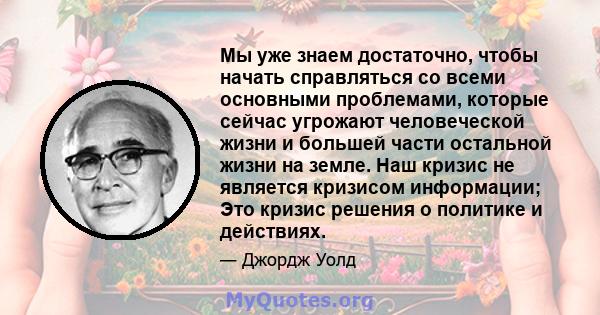 Мы уже знаем достаточно, чтобы начать справляться со всеми основными проблемами, которые сейчас угрожают человеческой жизни и большей части остальной жизни на земле. Наш кризис не является кризисом информации; Это кризис решения о политике и действиях.

— Джордж Уолд

MyQuotes.org